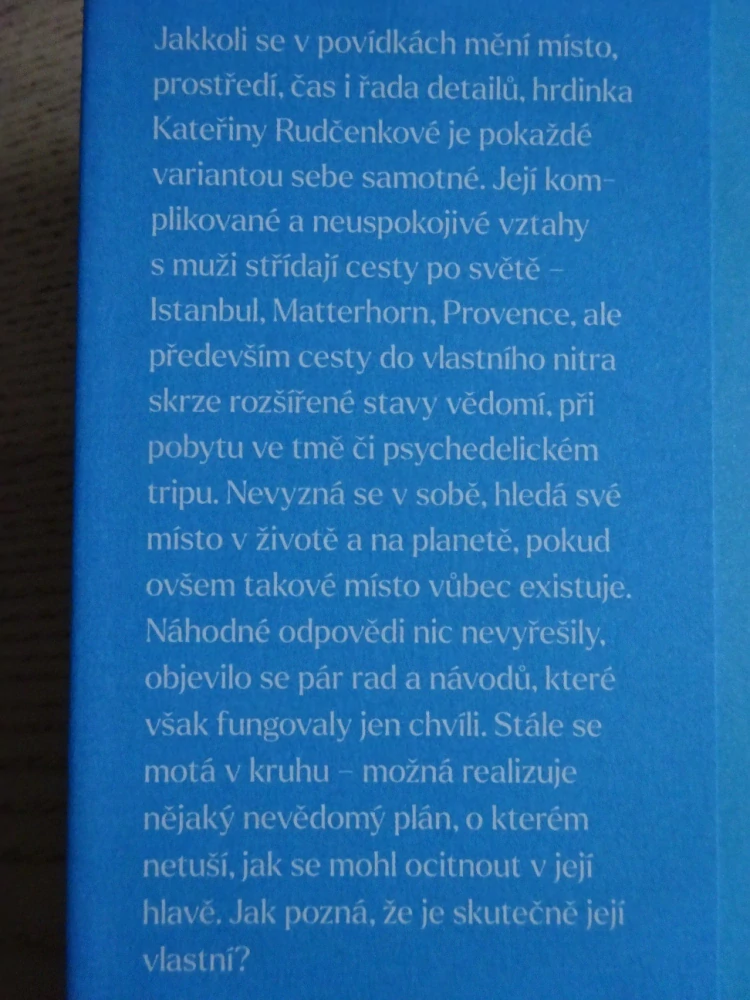 Jakkoli se v povídkách mění místo, prostředí, čas i řada detailů, hrdinka Kateřiny Rudčenkové je pokaždé variantou sebe samotné. Její komplikované a neuspokojivé vztahy s muži střídají cesty po světě – Istanbul, Matterhorn, Provence, ale především cesty do vlastního nitra skrze rozšířené stavy vědomí, při pobytu ve tmě či psychedelickém tripu. Nevyzná se v sobě, hledá své místo v životě a na planetě, pokud ovšem takové místo vůbec existuje. Náhodné odpovědi nic nevyřešily, objevilo se pár rad a návodů, které však fungovaly jen chvíli. Stále se motá v kruhu – možná realizuje nějaký nevědomý plán, o kterém netuší, jak se mohl ocitnout v její hlavě. Jak pozná, že je skutečně její vlastní?